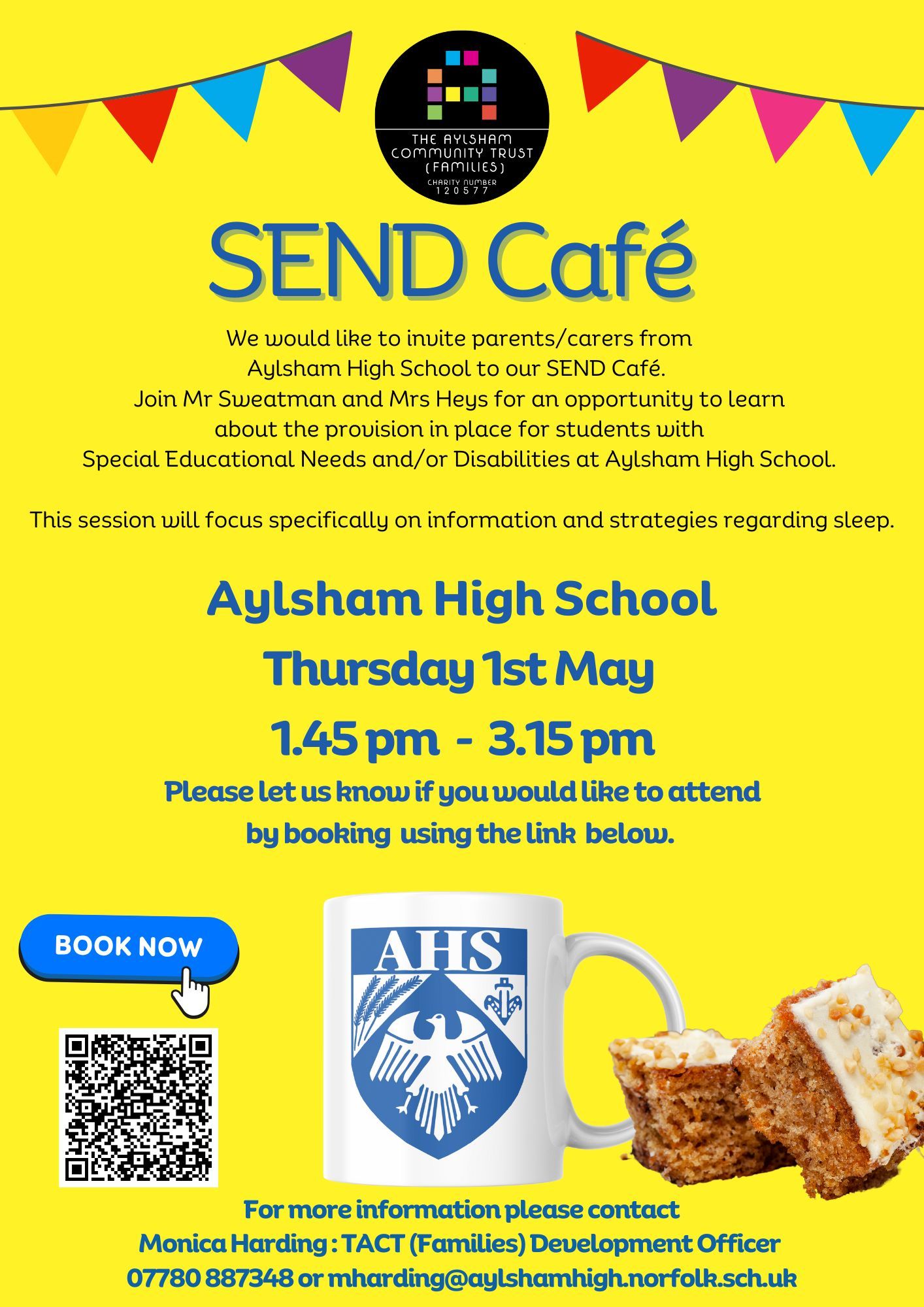 THE AYLSHAM COMMUNITY TRUST (FAMILIES)

CHARITY NUMBER 120577

SEND Café

We would like to invite parents/carers from Aylsham High School to our SEND Café. Join Mr Sweatman and Mrs Heys for an opportunity to learn about the provision in place for students with Special Educational Needs and/or Disabilities at Aylsham High School.

This session will focus specifically on information and strategies regarding sleep.

Aylsham High School

Thursday 1st May

1.45 pm - 3.15 pm

Please let us know if you would like to attend by booking using the link below.

BOOK NOW

AHS

For more information please contact
Monica Harding : TACT (Families) Development Officer
07780 887348 or mharding@aylshamhigh.norfolk.sch.uk